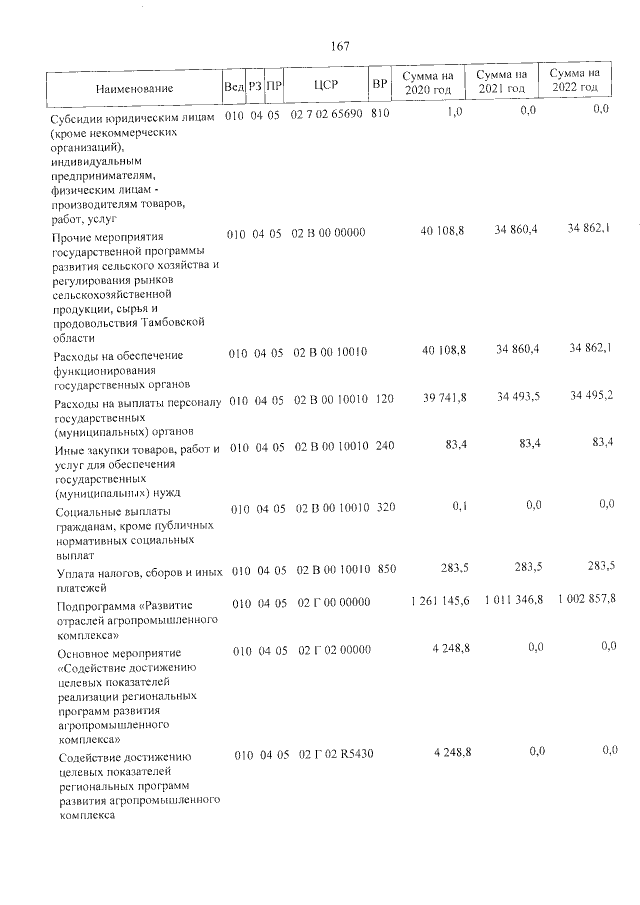 167

| Наименование | Вед | РЗ | ПР | ЦСР | ВР | Сумма на 2020 год | Сумма на 2021 год | Сумма на 2022 год |
|---|---|---|---|---|---|---|---|---|
| Субсидии юридическим лицам (кроме некоммерческих организаций), индивидуальным предпринимателям, физическим лицам - производителям товаров, работ, услуг | 010 | 04 | 05 | 02 7 02 65690 | 810 | 1,0 | 0,0 | 0,0 |
| Прочие мероприятия государственной программы развития сельского хозяйства и регулирования рынков сельскохозяйственной продукции, сырья и продовольствия Тамбовской области | 010 | 04 | 05 | 02 В 00 00000 | | 40 108,8 | 34 860,4 | 34 862,1 |
| Расходы на обеспечение функционирования государственных органов | 010 | 04 | 05 | 02 В 00 10010 | | 40 108,8 | 34 860,4 | 34 862,1 |
| Расходы на выплаты персоналу государственных (муниципальных) органов | 010 | 04 | 05 | 02 В 00 10010 | 120 | 39 741,8 | 34 493,5 | 34 495,2 |
| Иные закупки товаров, работ и услуг для обеспечения государственных (муниципальных) нужд | 010 | 04 | 05 | 02 В 00 10010 | 240 | 83,4 | 83,4 | 83,4 |
| Социальные выплаты гражданам, кроме публичных нормативных социальных выплат | 010 | 04 | 05 | 02 В 00 10010 | 320 | 0,1 | 0,0 | 0,0 |
| Уплата налогов, сборов и иных платежей | 010 | 04 | 05 | 02 В 00 10010 | 850 | 283,5 | 283,5 | 283,5 |
| Подпрограмма «Развитие отраслей агропромышленного комплекса» | 010 | 04 | 05 | 02 Г 00 00000 | | 1 261 145,6 | 1 011 346,8 | 1 002 857,8 |
| Основное мероприятие «Содействие достижению целевых показателей реализации региональных программ развития агропромышленного комплекса» | 010 | 04 | 05 | 02 Г 02 00000 | | 4 248,8 | 0,0 | 0,0 |
| Содействие достижению целевых показателей региональных программ развития агропромышленного комплекса | 010 | 04 | 05 | 02 Г 02 R5430 | | 4 248,8 | 0,0 | 0,0 |